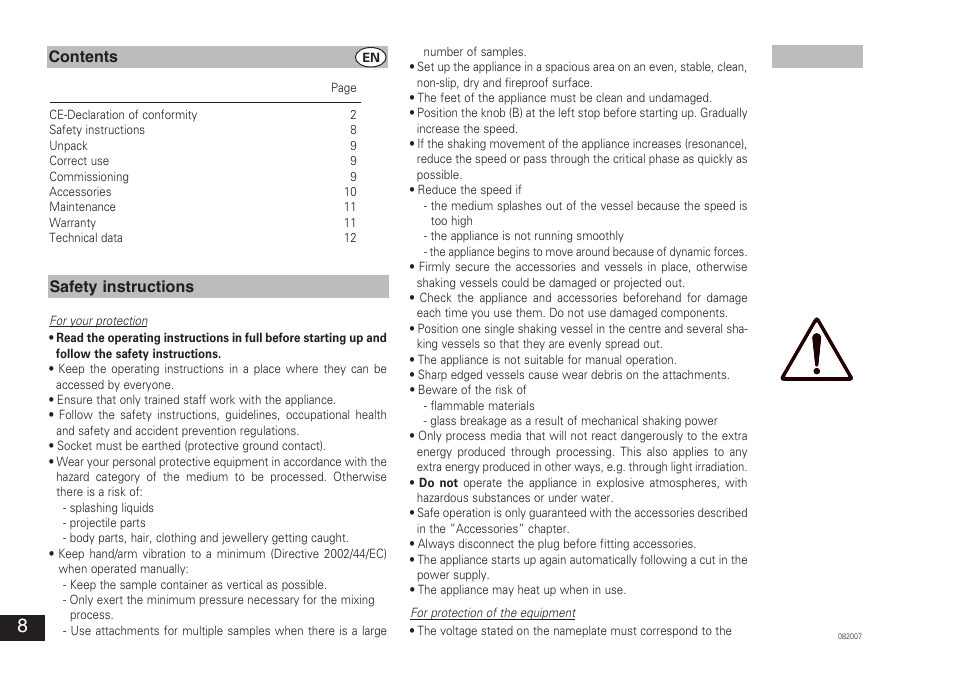 Contents

EN

| | Page |
|---|---|
| CE-Declaration of conformity | 2 |
| Safety instructions | 8 |
| Unpack | 9 |
| Correct use | 9 |
| Commissioning | 9 |
| Accessories | 10 |
| Maintenance | 11 |
| Warranty | 11 |
| Technical data | 12 |

Safety instructions

For your protection

• Read the operating instructions in full before starting up and follow the safety instructions.
• Keep the operating instructions in a place where they can be accessed by everyone.
• Ensure that only trained staff work with the appliance.
• Follow the safety instructions, guidelines, occupational health and safety and accident prevention regulations.
• Socket must be earthed (protective ground contact).
• Wear your personal protective equipment in accordance with the hazard category of the medium to be processed. Otherwise there is a risk of:
- splashing liquids
- projectile parts
- body parts, hair, clothing and jewellery getting caught.
• Keep hand/arm vibration to a minimum (Directive 2002/44/EC) when operated manually:
- Keep the sample container as vertical as possible.
- Only exert the minimum pressure necessary for the mixing process.
- Use attachments for multiple samples when there is a large number of samples.
• Set up the appliance in a spacious area on an even, stable, clean, non-slip, dry and fireproof surface.
• The feet of the appliance must be clean and undamaged.
• Position the knob (B) at the left stop before starting up. Gradually increase the speed.
• If the shaking movement of the appliance increases (resonance), reduce the speed or pass through the critical phase as quickly as possible.
• Reduce the speed if
- the medium splashes out of the vessel because the speed is too high
- the appliance is not running smoothly
- the appliance begins to move around because of dynamic forces.
• Firmly secure the accessories and vessels in place, otherwise shaking vessels could be damaged or projected out.
• Check the appliance and accessories beforehand for damage each time you use them. Do not use damaged components.
• Position one single shaking vessel in the centre and several shaking vessels so that they are evenly spread out.
• The appliance is not suitable for manual operation.
• Sharp edged vessels cause wear debris on the attachments.
• Beware of the risk of
- flammable materials
- glass breakage as a result of mechanical shaking power
• Only process media that will not react dangerously to the extra energy produced through processing. This also applies to any extra energy produced in other ways, e.g. through light irradiation.
• Do not operate the appliance in explosive atmospheres, with hazardous substances or under water.
• Safe operation is only guaranteed with the accessories described in the "Accessories" chapter.
• Always disconnect the plug before fitting accessories.
• The appliance starts up again automatically following a cut in the power supply.
• The appliance may heat up when in use.

For protection of the equipment

• The voltage stated on the nameplate must correspond to the

8

082007